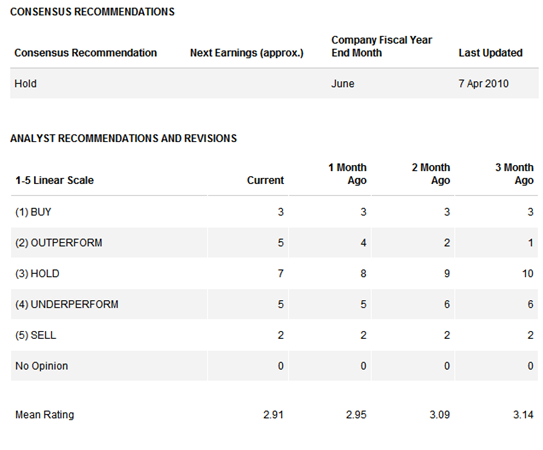 CONSENSUS RECOMMENDATIONS

| Consensus Recommendation | Next Earnings (approx.) | Company Fiscal Year End Month | Last Updated |
|---|---|---|---|
| Hold | | June | 7 Apr 2010 |

ANALYST RECOMMENDATIONS AND REVISIONS

| 1-5 Linear Scale | Current | 1 Month Ago | 2 Month Ago | 3 Month Ago |
|---|---|---|---|---|
| (1) BUY | 3 | 3 | 3 | 3 |
| (2) OUTPERFORM | 5 | 4 | 2 | 1 |
| (3) HOLD | 7 | 8 | 9 | 10 |
| (4) UNDERPERFORM | 5 | 5 | 6 | 6 |
| (5) SELL | 2 | 2 | 2 | 2 |
| No Opinion | 0 | 0 | 0 | 0 |
| Mean Rating | 2.91 | 2.95 | 3.09 | 3.14 |